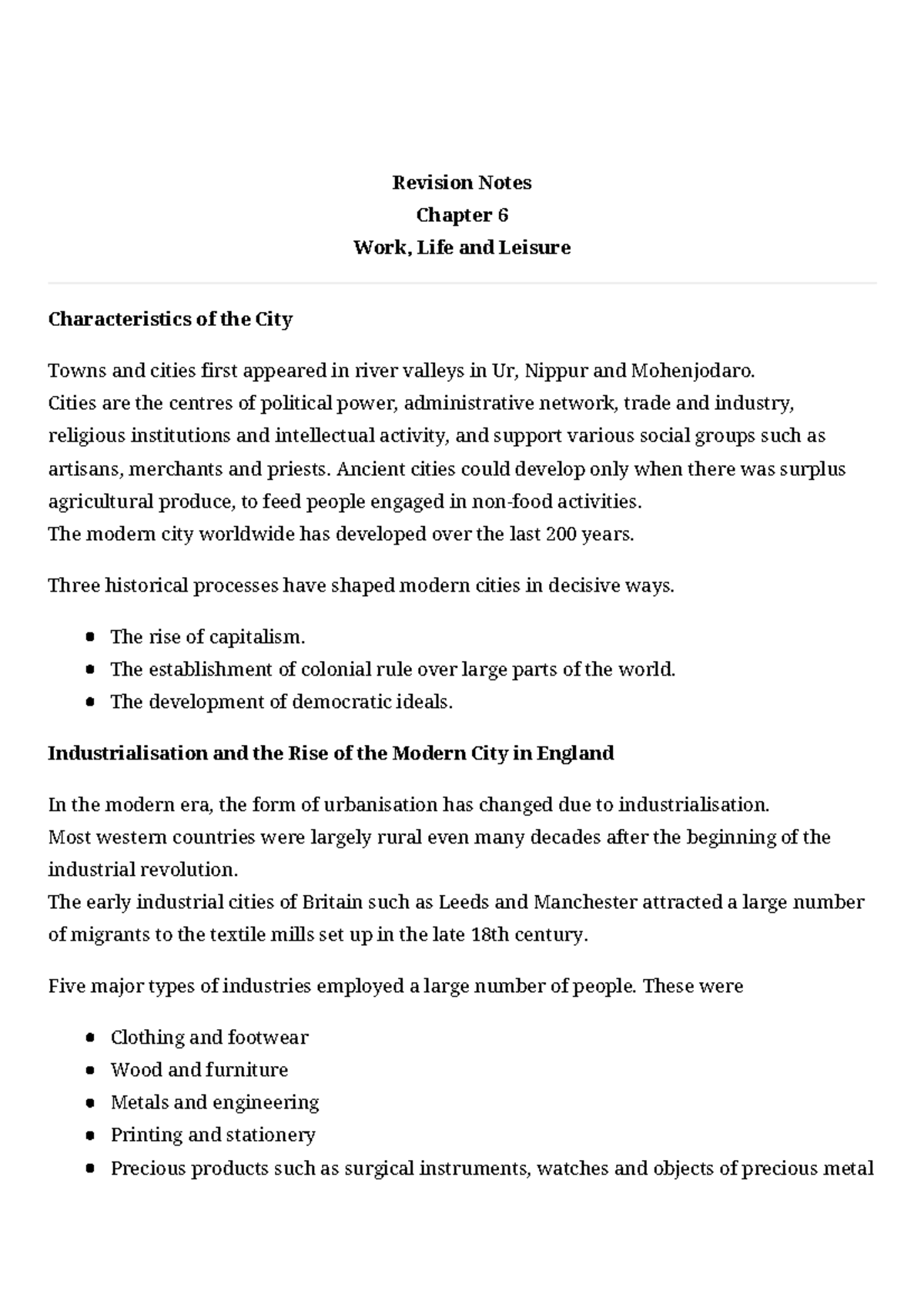 Revision Notes
Chapter 6
Work, Life and Leisure

Characteristics of the City

Towns and cities first appeared in river valleys in Ur, Nippur and Mohenjodaro.
Cities are the centres of political power, administrative network, trade and industry, religious institutions and intellectual activity, and support various social groups such as artisans, merchants and priests. Ancient cities could develop only when there was surplus agricultural produce, to feed people engaged in non-food activities.
The modern city worldwide has developed over the last 200 years.

Three historical processes have shaped modern cities in decisive ways.

- The rise of capitalism.
- The establishment of colonial rule over large parts of the world.
- The development of democratic ideals.

Industrialisation and the Rise of the Modern City in England

In the modern era, the form of urbanisation has changed due to industrialisation.
Most western countries were largely rural even many decades after the beginning of the industrial revolution.
The early industrial cities of Britain such as Leeds and Manchester attracted a large number of migrants to the textile mills set up in the late 18th century.

Five major types of industries employed a large number of people. These were

- Clothing and footwear
- Wood and furniture
- Metals and engineering
- Printing and stationery
- Precious products such as surgical instruments, watches and objects of precious metal